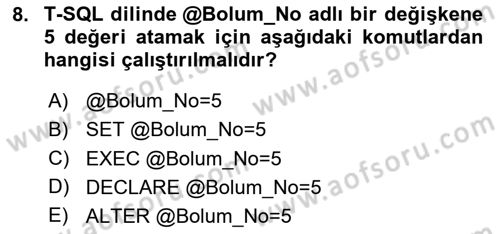 8. T-SQL dilinde @Bolum_No adlı bir değişkene 5 değeri atamak için aşağıdaki komutlardan hangisi çalıştırılmalıdır?

A) @Bolum_No=5
B) SET @Bolum_No=5
C) EXEC @Bolum_No=5
D) DECLARE @Bolum_No=5
E) ALTER @Bolum_No=5

www.aofsoru.com
www.aofsoru.com
www.aofsoru.com
www.aofsoru.com